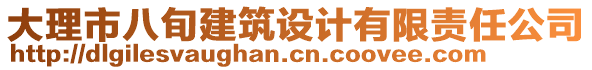 大理市八旬建筑设计有限责任公司
http://dlgilesvaughan.cn.coovee.com